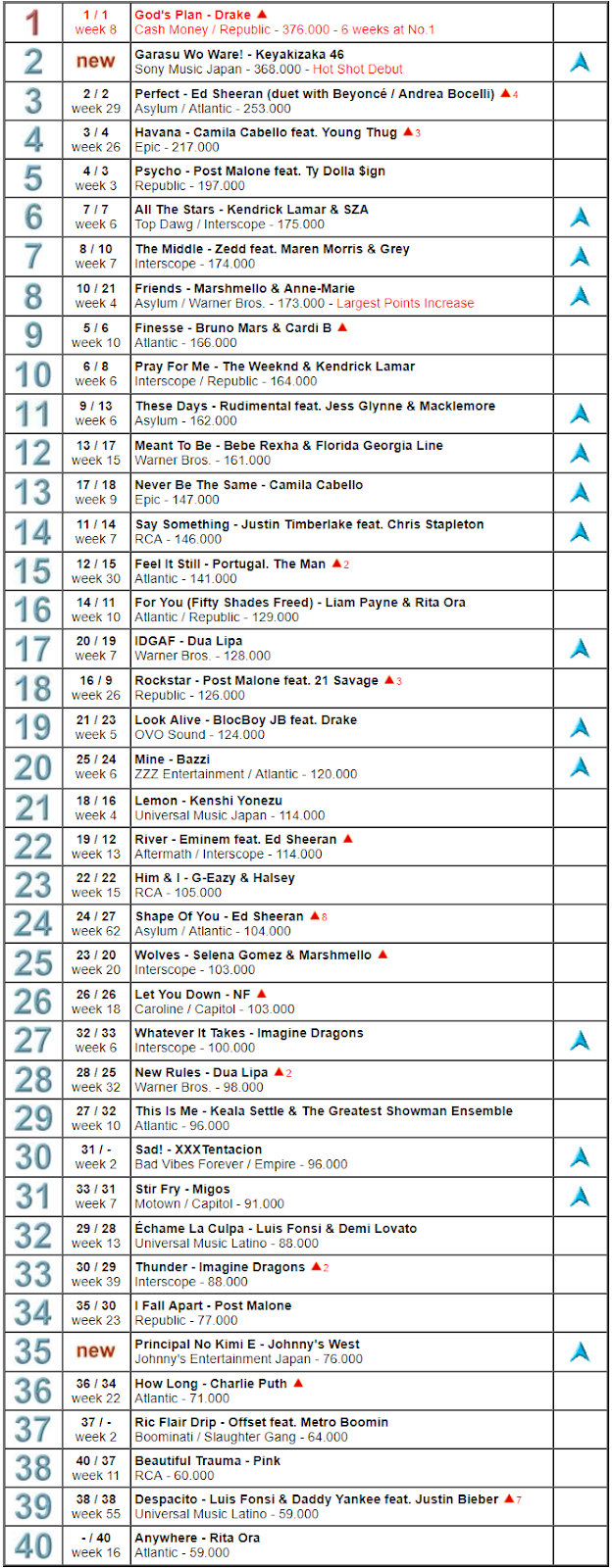 | 1 | 1 / 1 week 8 | God's Plan - Drake ▲ Cash Money / Republic - 376.000 - 6 weeks at No.1 | |
|---|---|---|---|
| 2 | new | Garasu Wo Ware! - Keyakizaka 46 Sony Music Japan - 368.000 - Hot Shot Debut | |
| 3 | 2 / 2 week 29 | Perfect - Ed Sheeran (duet with Beyoncé / Andrea Bocelli) ▲4 Asylum / Atlantic - 253.000 | |
| 4 | 3 / 4 week 26 | Havana - Camila Cabello feat. Young Thug ▲3 Epic - 217.000 | |
| 5 | 4 / 3 week 3 | Psycho - Post Malone feat. Ty Dolla $ign Republic - 197.000 | |
| 6 | 7 / 7 week 6 | All The Stars - Kendrick Lamar & SZA Top Dawg / Interscope - 175.000 | |
| 7 | 8 / 10 week 7 | The Middle - Zedd feat. Maren Morris & Grey Interscope - 174.000 | |
| 8 | 10 / 21 week 4 | Friends - Marshmello & Anne-Marie Asylum / Warner Bros. - 173.000 - Largest Points Increase | |
| 9 | 5 / 6 week 10 | Finesse - Bruno Mars & Cardi B ▲ Atlantic - 166.000 | |
| 10 | 6 / 8 week 6 | Pray For Me - The Weeknd & Kendrick Lamar Interscope / Republic - 164.000 | |
| 11 | 9 / 13 week 6 | These Days - Rudimental feat. Jess Glynne & Macklemore Asylum - 162.000 | |
| 12 | 13 / 17 week 15 | Meant To Be - Bebe Rexha & Florida Georgia Line Warner Bros. - 161.000 | |
| 13 | 17 / 18 week 9 | Never Be The Same - Camila Cabello Epic - 147.000 | |
| 14 | 11 / 14 week 7 | Say Something - Justin Timberlake feat. Chris Stapleton RCA - 146.000 | |
| 15 | 12 / 15 week 30 | Feel It Still - Portugal. The Man ▲2 Atlantic - 141.000 | |
| 16 | 14 / 11 week 10 | For You (Fifty Shades Freed) - Liam Payne & Rita Ora Atlantic / Republic - 129.000 | |
| 17 | 20 / 19 week 7 | IDGAF - Dua Lipa Warner Bros. - 128.000 | |
| 18 | 16 / 9 week 26 | Rockstar - Post Malone feat. 21 Savage ▲3 Republic - 126.000 | |
| 19 | 21 / 23 week 5 | Look Alive - BlocBoy JB feat. Drake OVO Sound - 124.000 | |
| 20 | 25 / 24 week 6 | Mine - Bazzi ZZZ Entertainment / Atlantic - 120.000 | |
| 21 | 18 / 16 week 4 | Lemon - Kenshi Yonezu Universal Music Japan - 114.000 | |
| 22 | 19 / 12 week 13 | River - Eminem feat. Ed Sheeran ▲ Aftermath / Interscope - 114.000 | |
| 23 | 22 / 22 week 15 | Him & I - G-Eazy & Halsey RCA - 105.000 | |
| 24 | 24 / 27 week 62 | Shape Of You - Ed Sheeran ▲8 Asylum / Atlantic - 104.000 | |
| 25 | 23 / 20 week 20 | Wolves - Selena Gomez & Marshmello ▲ Interscope - 103.000 | |
| 26 | 26 / 26 week 18 | Let You Down - NF ▲ Caroline / Capitol - 103.000 | |
| 27 | 32 / 33 week 6 | Whatever It Takes - Imagine Dragons Interscope - 100.000 | |
| 28 | 28 / 25 week 32 | New Rules - Dua Lipa ▲2 Warner Bros. - 98.000 | |
| 29 | 27 / 32 week 10 | This Is Me - Keala Settle & The Greatest Showman Ensemble Atlantic - 96.000 | |
| 30 | 31 / - week 2 | Sad! - XXXTentacion Bad Vibes Forever / Empire - 96.000 | |
| 31 | 33 / 31 week 7 | Stir Fry - Migos Motown / Capitol - 91.000 | |
| 32 | 29 / 28 week 13 | Échame La Culpa - Luis Fonsi & Demi Lovato Universal Music Latino - 88.000 | |
| 33 | 30 / 29 week 39 | Thunder - Imagine Dragons ▲2 Interscope - 88.000 | |
| 34 | 35 / 30 week 23 | I Fall Apart - Post Malone Republic - 77.000 | |
| 35 | new | Principal No Kimi E - Johnny's West Johnny's Entertainment Japan - 76.000 | |
| 36 | 36 / 34 week 22 | How Long - Charlie Puth ▲ Atlantic - 71.000 | |
| 37 | 37 / - week 2 | Ric Flair Drip - Offset feat. Metro Boomin Boominati / Slaughter Gang - 64.000 | |
| 38 | 40 / 37 week 11 | Beautiful Trauma - Pink RCA - 60.000 | |
| 39 | 38 / 38 week 55 | Despacito - Luis Fonsi & Daddy Yankee feat. Justin Bieber ▲7 Universal Music Latino - 59.000 | |
| 40 | - / 40 week 16 | Anywhere - Rita Ora Atlantic - 59.000 | |